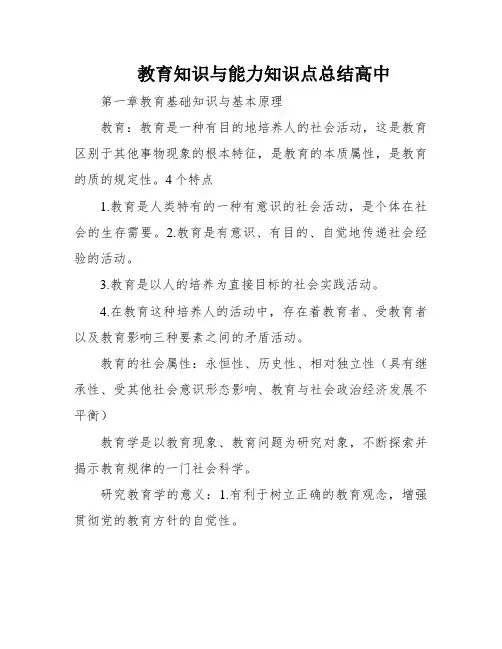 教育知识与能力知识点总结高中

第一章教育基础知识与基本原理

教育：教育是一种有目的地培养人的社会活动，这是教育区别于其他事物现象的根本特征，是教育的本质属性，是教育的质的规定性。4个特点

1.教育是人类特有的一种有意识的社会活动，是个体在社会的生存需要。2.教育是有意识、有目的、自觉地传递社会经验的活动。

3.教育是以人的培养为直接目标的社会实践活动。

4.在教育这种培养人的活动中，存在着教育者、受教育者以及教育影响三种要素之间的矛盾活动。

教育的社会属性：永恒性、历史性、相对独立性（具有继承性、受其他社会意识形态影响、教育与社会政治经济发展不平衡）

教育学是以教育现象、教育问题为研究对象，不断探索并揭示教育规律的一门社会科学。

研究教育学的意义：1.有利于树立正确的教育观念，增强贯彻党的教育方针的自觉性。